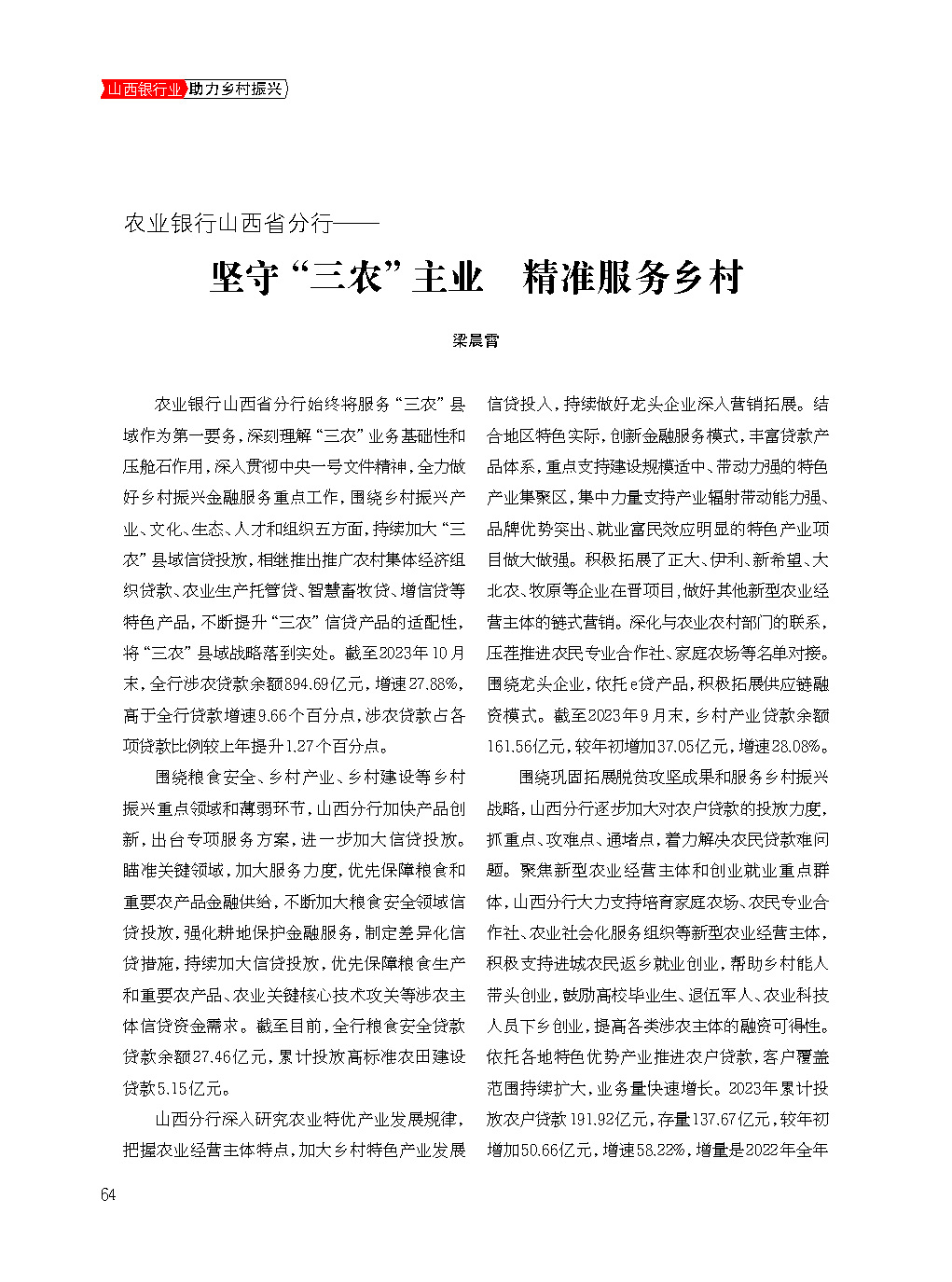 山西银行业 助力乡村振兴

农业银行山西省分行——

坚守“三农”主业　精准服务乡村

梁晨霄

农业银行山西省分行始终将服务“三农”县域作为第一要务，深刻理解“三农”业务基础性和压舱石作用，深入贯彻中央一号文件精神，全力做好乡村振兴金融服务重点工作，围绕乡村振兴产业、文化、生态、人才和组织五方面，持续加大“三农”县域信贷投放，相继推出推广农村集体经济组织贷款、农业生产托管贷、智慧畜牧贷、增信贷等特色产品，不断提升“三农”信贷产品的适配性，将“三农”县域战略落到实处。截至2023年10月末，全行涉农贷款余额894.69亿元，增速27.88%，高于全行贷款增速9.66个百分点，涉农贷款占各项贷款比例较上年提升1.27个百分点。

围绕粮食安全、乡村产业、乡村建设等乡村振兴重点领域和薄弱环节，山西分行加快产品创新，出台专项服务方案，进一步加大信贷投放。瞄准关键领域，加大服务力度，优先保障粮食和重要农产品金融供给，不断加大粮食安全领域信贷投放，强化耕地保护金融服务，制定差异化信贷措施，持续加大信贷投放，优先保障粮食生产和重要农产品、农业关键核心技术攻关等涉农主体信贷资金需求。截至目前，全行粮食安全贷款贷款余额27.46亿元，累计投放高标准农田建设贷款5.15亿元。

山西分行深入研究农业特优产业发展规律，把握农业经营主体特点，加大乡村特色产业发展信贷投入，持续做好龙头企业深入营销拓展。结合地区特色实际，创新金融服务模式，丰富贷款产品体系，重点支持建设规模适中、带动力强的特色产业集聚区，集中力量支持产业辐射带动能力强、品牌优势突出、就业富民效应明显的特色产业项目做大做强。积极拓展了正大、伊利、新希望、大北农、牧原等企业在晋项目，做好其他新型农业经营主体的链式营销。深化与农业农村部门的联系，压茬推进农民专业合作社、家庭农场等名单对接。围绕龙头企业，依托e贷产品，积极拓展供应链融资模式。截至2023年9月末，乡村产业贷款余额161.56亿元，较年初增加37.05亿元，增速28.08%。

围绕巩固拓展脱贫攻坚成果和服务乡村振兴战略，山西分行逐步加大对农户贷款的投放力度，抓重点、攻难点、通堵点，着力解决农民贷款难问题。聚焦新型农业经营主体和创业就业重点群体，山西分行大力支持培育家庭农场、农民专业合作社、农业社会化服务组织等新型农业经营主体，积极支持进城农民返乡就业创业，帮助乡村能人带头创业，鼓励高校毕业生、退伍军人、农业科技人员下乡创业，提高各类涉农主体的融资可得性。依托各地特色优势产业推进农户贷款，客户覆盖范围持续扩大，业务量快速增长。2023年累计投放农户贷款191.92亿元，存量137.67亿元，较年初增加50.66亿元，增速58.22%，增量是2022年全年

64